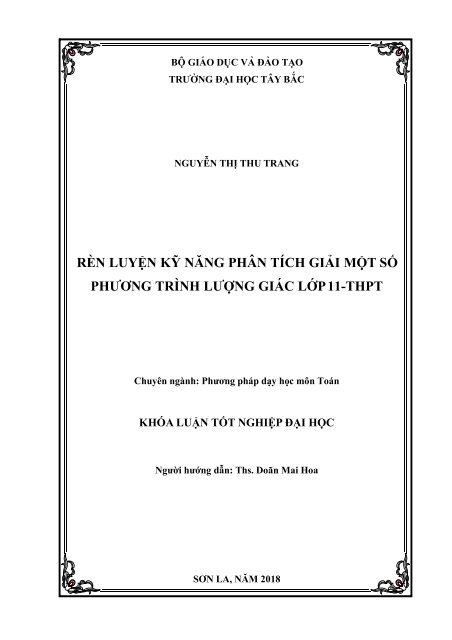 BỘ GIÁO DỤC VÀ ĐÀO TẠO
TRƯỜNG ĐẠI HỌC TÂY BẮC

NGUYỄN THỊ THU TRANG

RÈN LUYỆN KỸ NĂNG PHÂN TÍCH GIẢI MỘT SỐ PHƯƠNG TRÌNH LƯỢNG GIÁC LỚP 11-THPT

Chuyên ngành: Phương pháp dạy học môn Toán

KHÓA LUẬN TỐT NGHIỆP ĐẠI HỌC

Người hướng dẫn: Ths. Doãn Mai Hoa

SƠN LA, NĂM 2018